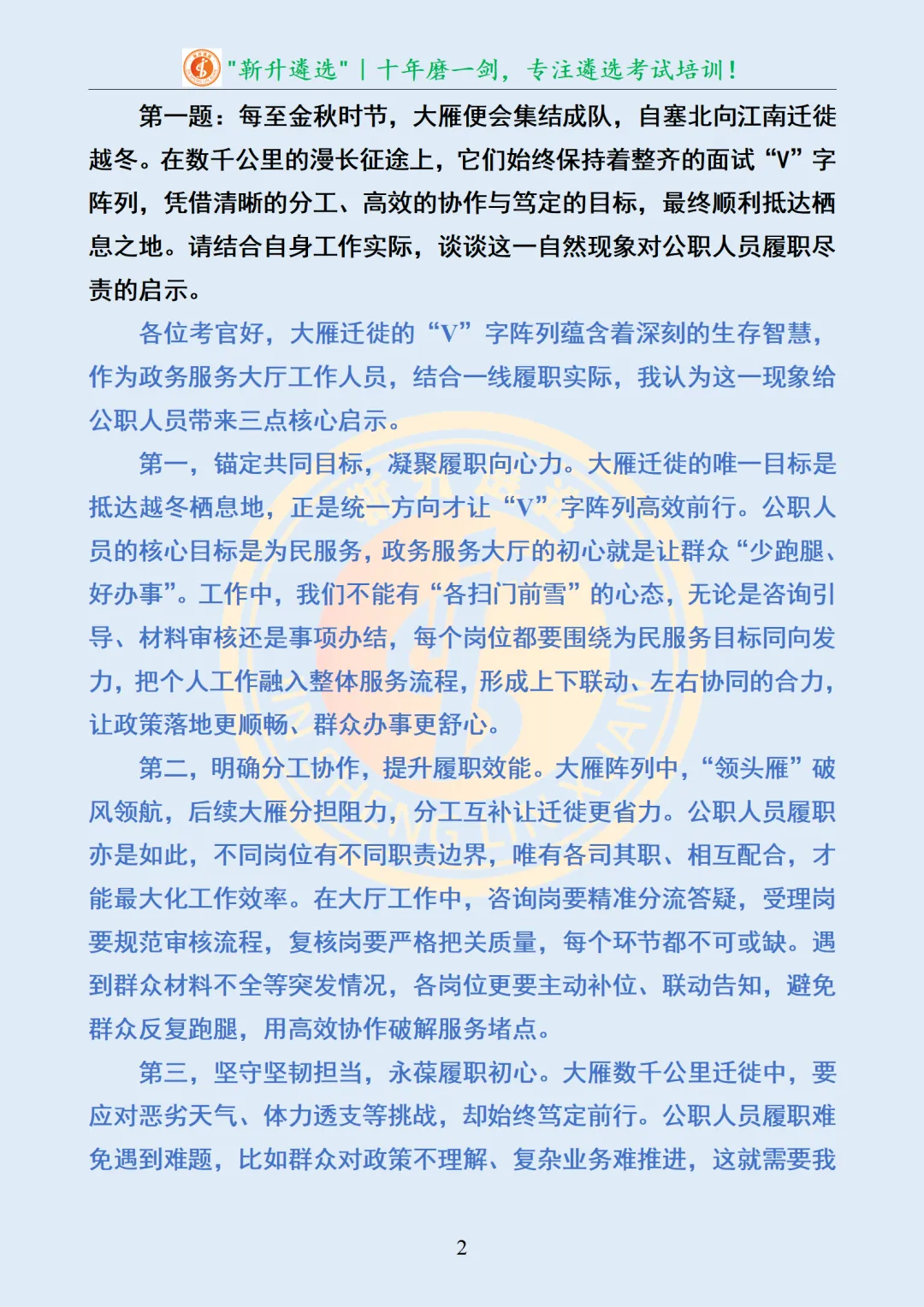 "新升遴选" | 十年磨一剑，专注遴选考试培训！

第一题：每至金秋时节，大雁便会集结成队，自塞北向江南迁徙越冬。在数千公里的漫长征途上，它们始终保持着整齐的面试“V”字阵列，凭借清晰的分工、高效的协作与笃定的目标，最终顺利抵达栖息之地。请结合自身工作实际，谈谈这一自然现象对公职人员履职尽责的启示。

各位考官好，大雁迁徙的“V”字阵列蕴含着深刻的生存智慧，作为政务服务大厅工作人员，结合一线履职实际，我认为这一现象给公职人员带来三点核心启示。

第一，锚定共同目标，凝聚履职向心力。大雁迁徙的唯一目标是抵达越冬栖息地，正是统一方向才让“V”字阵列高效前行。公职人员的核心目标是为民服务，政务服务大厅的初心就是让群众“少跑腿、好办事”。工作中，我们不能有“各扫门前雪”的心态，无论是咨询引导、材料审核还是事项办结，每个岗位都要围绕为民服务目标同向发力，把个人工作融入整体服务流程，形成上下联动、左右协同的合力，让政策落地更顺畅、群众办事更舒心。

第二，明确分工协作，提升履职效能。大雁阵列中，“领头雁”破风领航，后续大雁分担阻力，分工互补让迁徙更省力。公职人员履职亦是如此，不同岗位有不同职责边界，唯有各司其职、相互配合，才能最大化工作效率。在大厅工作中，咨询岗要精准分流答疑，受理岗要规范审核流程，复核岗要严格把关质量，每个环节都不可或缺。遇到群众材料不全等突发情况，各岗位更要主动补位、联动告知，避免群众反复跑腿，用高效协作破解服务堵点。

第三，坚守坚韧担当，永葆履职初心。大雁数千公里迁徙中，要应对恶劣天气、体力透支等挑战，却始终笃定前行。公职人员履职难免遇到难题，比如群众对政策不理解、复杂业务难推进，这就需要我

2